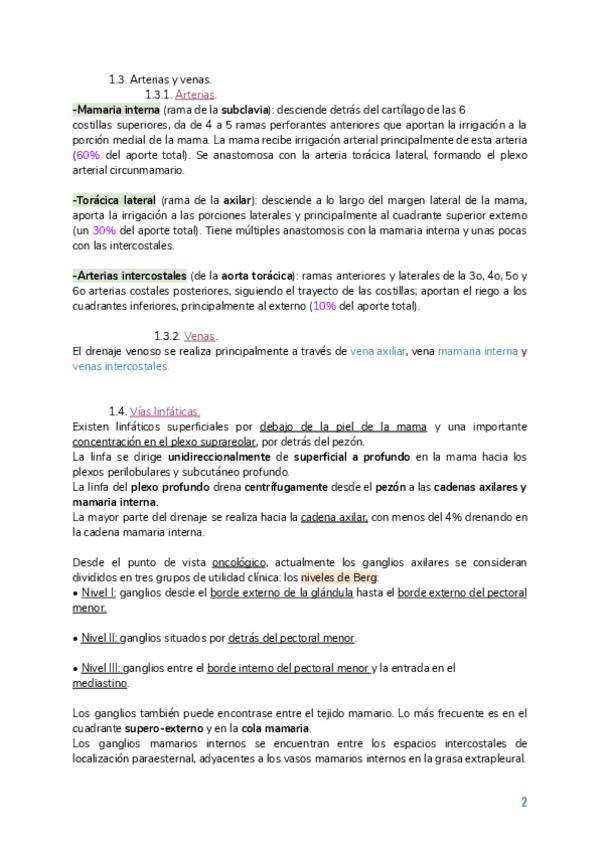 1.3. Arterias y venas.

1.3.1. Arterias.

-Mamaria interna (rama de la subclavia): desciende detrás del cartílago de las 6 costillas superiores, da de 4 a 5 ramas perforantes anteriores que aportan la irrigación a la porción medial de la mama. La mama recibe irrigación arterial principalmente de esta arteria (60% del aporte total). Se anastomosa con la arteria torácica lateral, formando el plexo arterial circunmamario.

-Torácica lateral (rama de la axilar): desciende a lo largo del margen lateral de la mama, aporta la irrigación a las porciones laterales y principalmente al cuadrante superior externo (un 30% del aporte total). Tiene múltiples anastomosis con la mamaria interna y unas pocas con las intercostales.

-Arterias intercostales (de la aorta torácica): ramas anteriores y laterales de la 3o, 4o, 5o y 6o arterias costales posteriores, siguiendo el trayecto de las costillas; aportan el riego a los cuadrantes inferiores, principalmente al externo (10% del aporte total).

1.3.2. Venas.

El drenaje venoso se realiza principalmente a través de vena axiliar, vena mamaria interna y venas intercostales.

1.4. Vías linfáticas.

Existen linfáticos superficiales por debajo de la piel de la mama y una importante concentración en el plexo suprareolar, por detrás del pezón.
La linfa se dirige unidireccionalmente de superficial a profundo en la mama hacia los plexos perilobulares y subcutáneo profundo.
La linfa del plexo profundo drena centrífugamente desde el pezón a las cadenas axilares y mamaria interna.
La mayor parte del drenaje se realiza hacia la cadena axilar, con menos del 4% drenando en la cadena mamaria interna.

Desde el punto de vista oncológico, actualmente los ganglios axilares se consideran divididos en tres grupos de utilidad clínica: los niveles de Berg:
• Nivel I: ganglios desde el borde externo de la glándula hasta el borde externo del pectoral menor.

• Nivel II: ganglios situados por detrás del pectoral menor.

• Nivel III: ganglios entre el borde interno del pectoral menor y la entrada en el mediastino.

Los ganglios también puede encontrase entre el tejido mamario. Lo más frecuente es en el cuadrante supero-externo y en la cola mamaria.
Los ganglios mamarios internos se encuentran entre los espacios intercostales de localización paraesternal, adyacentes a los vasos mamarios internos en la grasa extrapleural.

2